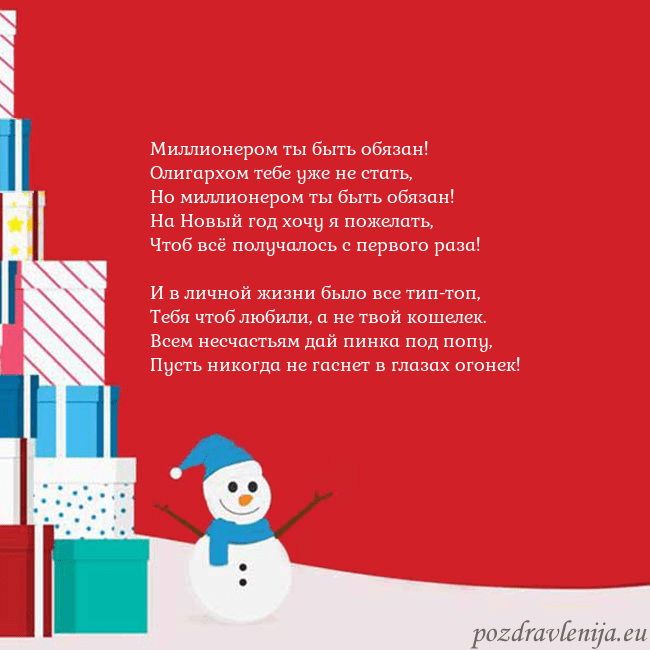 Миллионером ты быть обязан!
Олигархом тебе уже не стать,
Но миллионером ты быть обязан!
На Новый год хочу я пожелать,
Чтоб всё получалось с первого раза!

И в личной жизни было все тип-топ,
Тебя чтоб любили, а не твой кошелек.
Всем несчастьям дай пинка под попу,
Пусть никогда не гаснет в глазах огонек!

pozdravlenija.eu